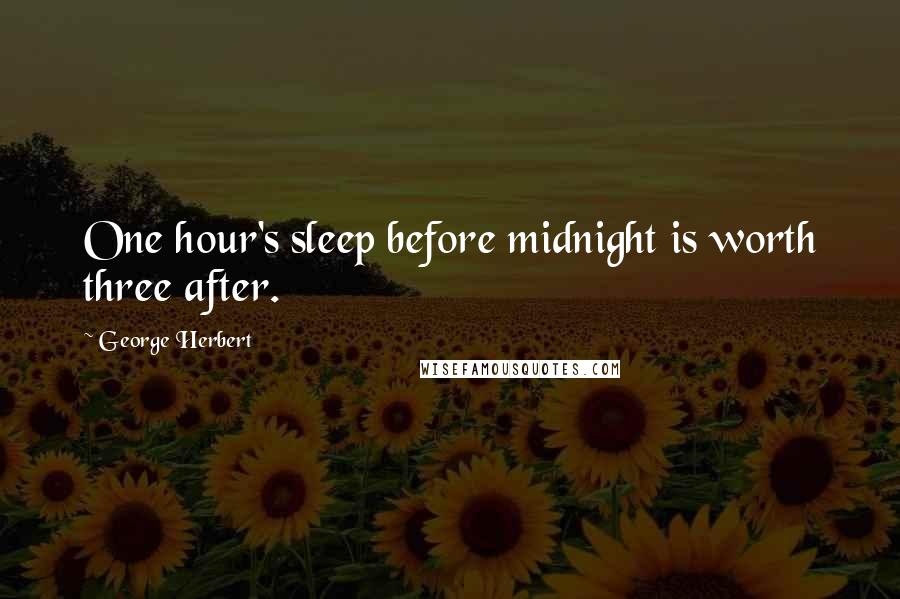 One hour's sleep before midnight is worth three after.

~ George Herbert

WISEFAMOUSQUOTES.COM